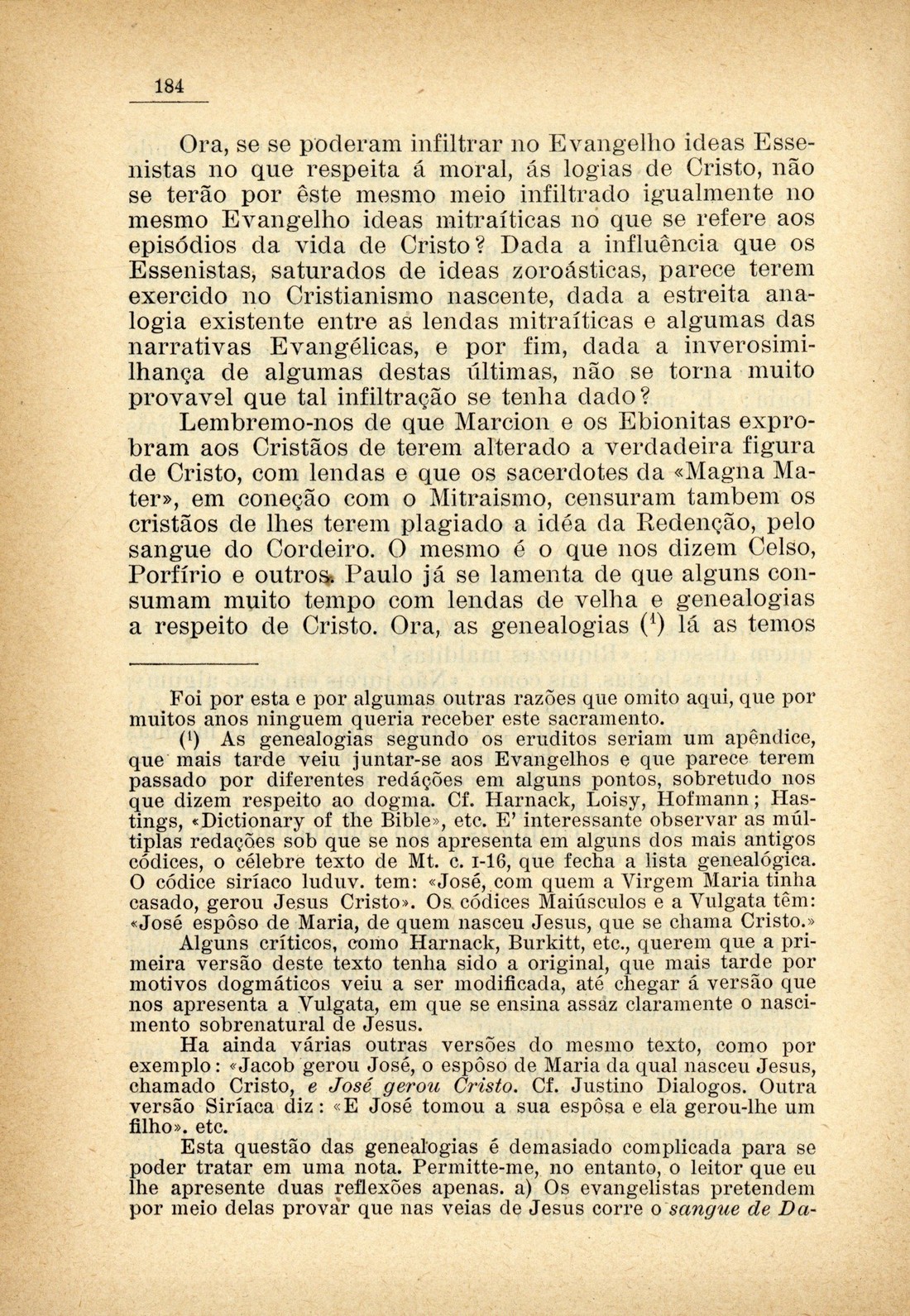 184

Ora, se se poderam infiltrar no Evangelho ideas Essenistas no que respeita á moral, ás logias de Cristo, não se terão por êste mesmo meio infiltrado igualmente no mesmo Evangelho ideas mitraíticas no que se refere aos episódios da vida de Cristo? Dada a influência que os Essenistas, saturados de ideas zoroásticas, parece terem exercido no Cristianismo nascente, dada a estreita analogia existente entre as lendas mitraíticas e algumas das narrativas Evangélicas, e por fim, dada a inverosimilhança de algumas destas últimas, não se torna muito provavel que tal infiltração se tenha dado?

Lembremo-nos de que Marcion e os Ebionitas exprobram aos Cristãos de terem alterado a verdadeira figura de Cristo, com lendas e que os sacerdotes da «Magna Mater», em coneção com o Mitraismo, censuram tambem os cristãos de lhes terem plagiado a idéa da Redenção, pelo sangue do Cordeiro. O mesmo é o que nos dizem Celso, Porfírio e outros. Paulo já se lamenta de que alguns consumam muito tempo com lendas de velha e genealogias a respeito de Cristo. Ora, as genealogias ($^1$) lá as temos

Foi por esta e por algumas outras razões que omito aqui, que por muitos anos ninguem queria receber este sacramento.

($^1$) As genealogias segundo os eruditos seriam um apêndice, que mais tarde veiu juntar-se aos Evangelhos e que parece terem passado por diferentes redáções em alguns pontos, sobretudo nos que dizem respeito ao dogma. Cf. Harnack, Loisy, Hofmann; Hastings, «Dictionary of the Bible», etc. E' interessante observar as múltiplas redações sob que se nos apresenta em alguns dos mais antigos códices, o célebre texto de Mt. c. I-16, que fecha a lista genealógica. O códice siríaco luduv. tem: «José, com quem a Virgem Maria tinha casado, gerou Jesus Cristo». Os códices Maiúsculos e a Vulgata têm: «José espôso de Maria, de quem nasceu Jesus, que se chama Cristo.»

Alguns críticos, como Harnack, Burkitt, etc., querem que a primeira versão deste texto tenha sido a original, que mais tarde por motivos dogmáticos veiu a ser modificada, até chegar á versão que nos apresenta a Vulgata, em que se ensina assaz claramente o nascimento sobrenatural de Jesus.

Ha ainda várias outras versões do mesmo texto, como por exemplo: «Jacob gerou José, o espôso de Maria da qual nasceu Jesus, chamado Cristo, e José gerou Cristo. Cf. Justino Dialogos. Outra versão Siríaca diz: «E José tomou a sua espôsa e ela gerou-lhe um filho». etc.

Esta questão das genealogias é demasiado complicada para se poder tratar em uma nota. Permitte-me, no entanto, o leitor que eu lhe apresente duas reflexões apenas. a) Os evangelistas pretendem por meio delas provar que nas veias de Jesus corre o sangue de Da-